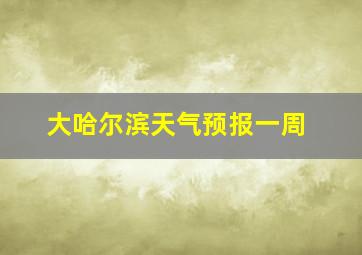 大哈尔滨天气预报一周